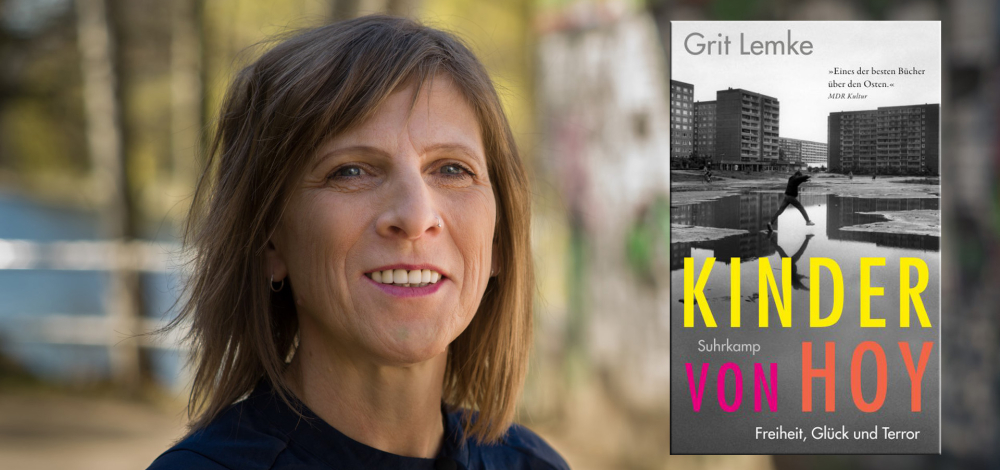 Grit Lemke

»Eines der besten Bücher über den Osten.«
MDR Kultur

KINDER
Suhrkamp
VON HOY

Freiheit, Glück und Terror